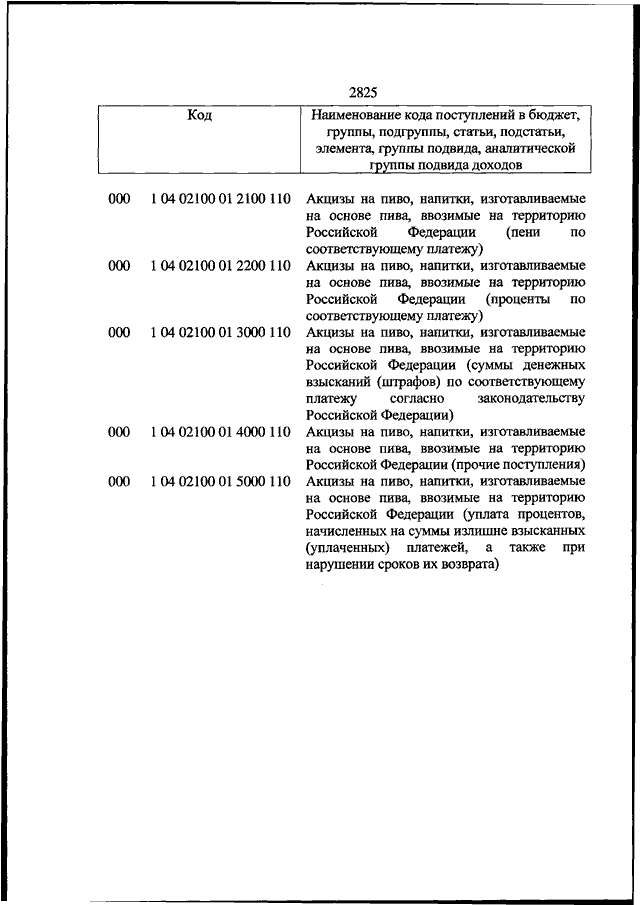 2825

| Код | | Наименование кода поступлений в бюджет, группы, подгруппы, статьи, подстатьи, элемента, группы подвида, аналитической группы подвида доходов |
|---|---|---|
| 000 | 1 04 02100 01 2100 110 | Акцизы на пиво, напитки, изготавливаемые на основе пива, ввозимые на территорию Российской Федерации (пени по соответствующему платежу) |
| 000 | 1 04 02100 01 2200 110 | Акцизы на пиво, напитки, изготавливаемые на основе пива, ввозимые на территорию Российской Федерации (проценты по соответствующему платежу) |
| 000 | 1 04 02100 01 3000 110 | Акцизы на пиво, напитки, изготавливаемые на основе пива, ввозимые на территорию Российской Федерации (суммы денежных взысканий (штрафов) по соответствующему платежу согласно законодательству Российской Федерации) |
| 000 | 1 04 02100 01 4000 110 | Акцизы на пиво, напитки, изготавливаемые на основе пива, ввозимые на территорию Российской Федерации (прочие поступления) |
| 000 | 1 04 02100 01 5000 110 | Акцизы на пиво, напитки, изготавливаемые на основе пива, ввозимые на территорию Российской Федерации (уплата процентов, начисленных на суммы излишне взысканных (уплаченных) платежей, а также при нарушении сроков их возврата) |